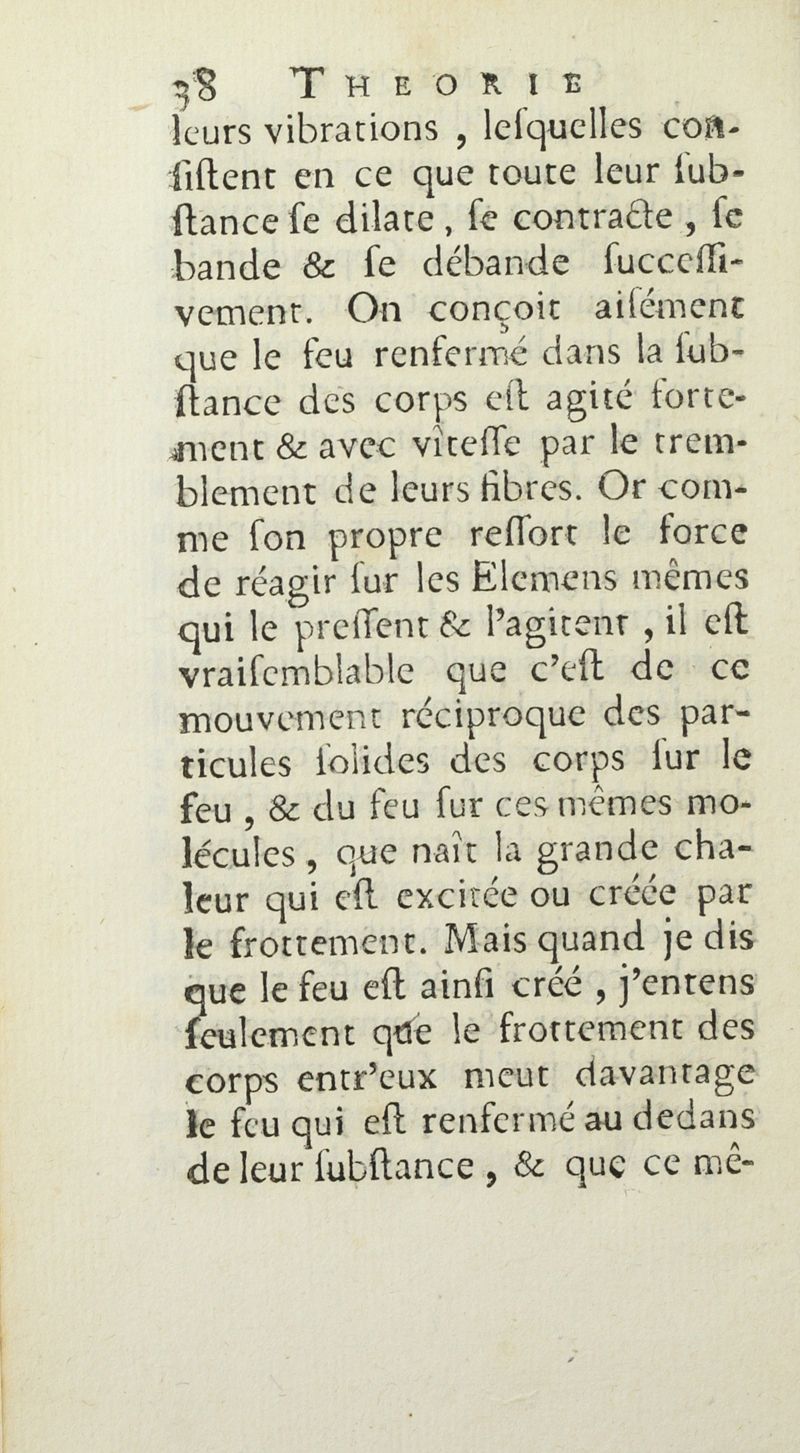 38 THEORIE

leurs vibrations, lesquelles consistent en ce que toute leur substance se dilate, se contracte, se bande & se débande successivement. On conçoit aisément que le feu renfermé dans la substance des corps est agité fortement & avec vîtesse par le tremblement de leurs fibres. Or comme son propre ressort le force de réagir sur les Elemens mêmes qui le pressent & l'agitent, il est vraisemblable que c'est de ce mouvement réciproque des particules solides des corps sur le feu, & du feu sur ces mêmes molécules, que naît la grande chaleur qui est excitée ou créée par le frottement. Mais quand je dis que le feu est ainsi créé, j'entens seulement que le frottement des corps entr'eux meut davantage le feu qui est renfermé au dedans de leur substance, & que ce mê-